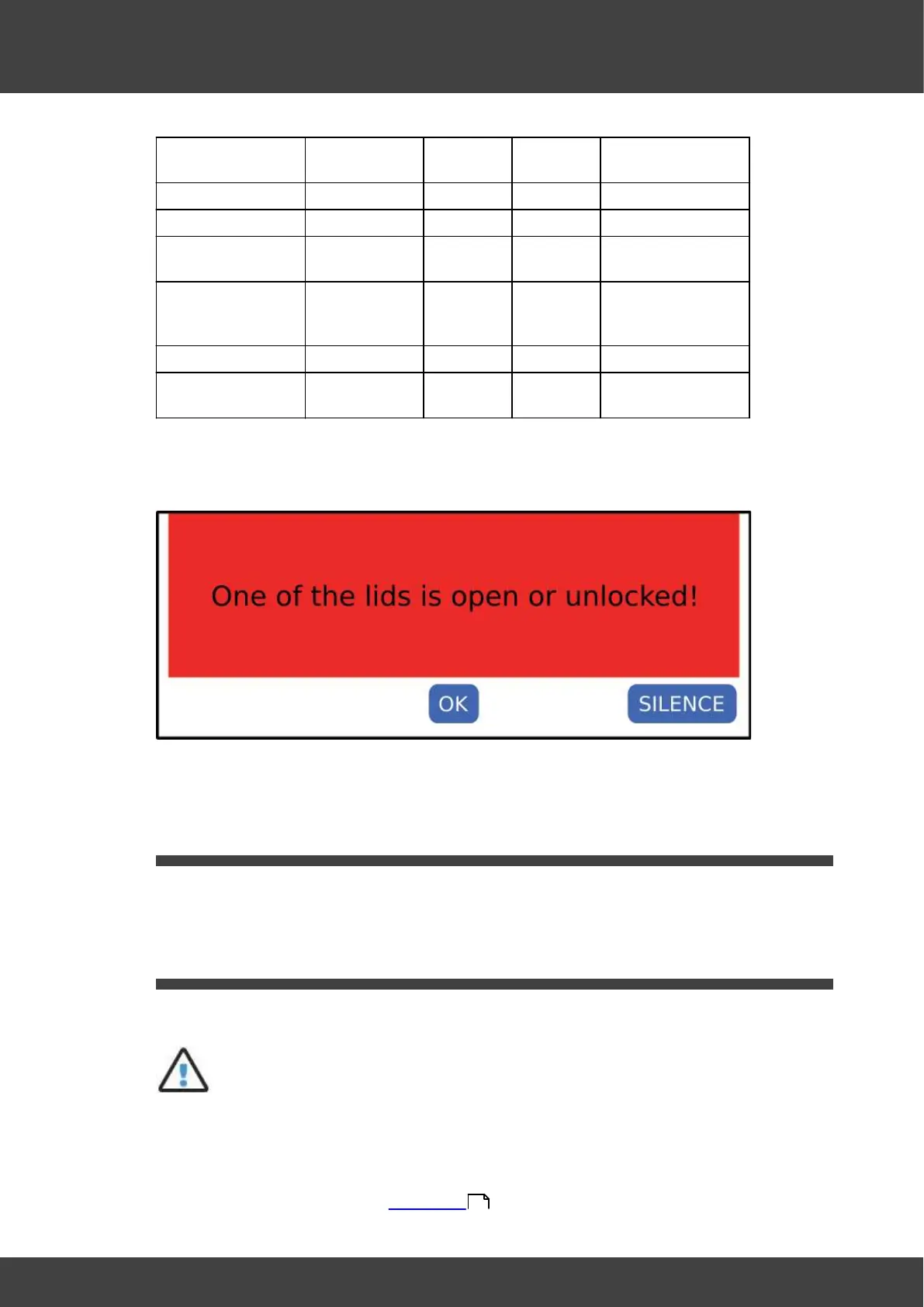 One of the lids is open or unlocked!

OK

SILENCE